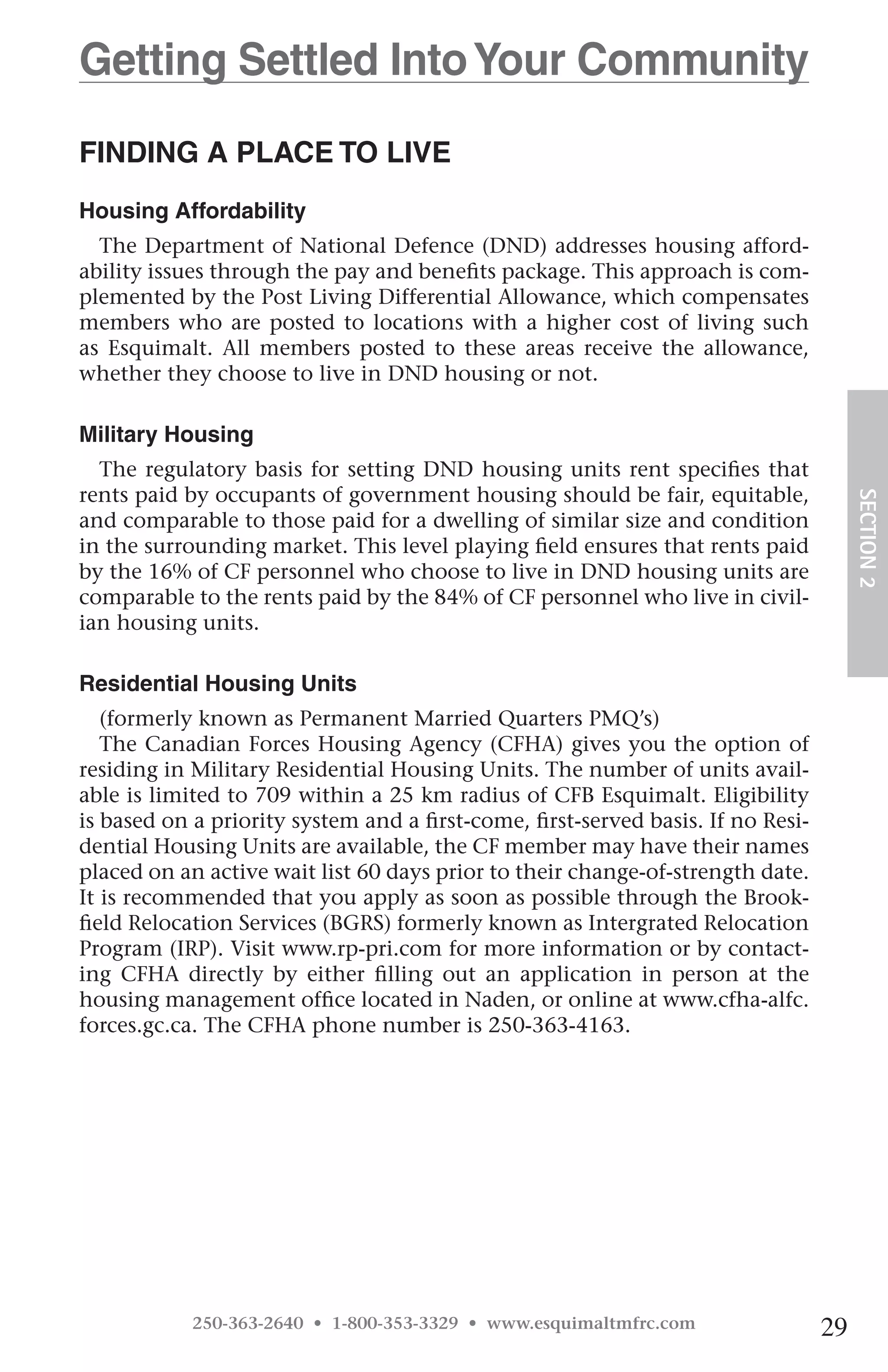 Getting Settled Into Your Community

FINDING A PLACE TO LIVE

Housing Affordability

The Department of National Defence (DND) addresses housing affordability issues through the pay and benefits package. This approach is complemented by the Post Living Differential Allowance, which compensates members who are posted to locations with a higher cost of living such as Esquimalt. All members posted to these areas receive the allowance, whether they choose to live in DND housing or not.

Military Housing

The regulatory basis for setting DND housing units rent specifies that rents paid by occupants of government housing should be fair, equitable, and comparable to those paid for a dwelling of similar size and condition in the surrounding market. This level playing field ensures that rents paid by the 16% of CF personnel who choose to live in DND housing units are comparable to the rents paid by the 84% of CF personnel who live in civilian housing units.

SECTION 2

Residential Housing Units

(formerly known as Permanent Married Quarters PMQ's)

The Canadian Forces Housing Agency (CFHA) gives you the option of residing in Military Residential Housing Units. The number of units available is limited to 709 within a 25 km radius of CFB Esquimalt. Eligibility is based on a priority system and a first-come, first-served basis. If no Residential Housing Units are available, the CF member may have their names placed on an active wait list 60 days prior to their change-of-strength date. It is recommended that you apply as soon as possible through the Brookfield Relocation Services (BGRS) formerly known as Intergrated Relocation Program (IRP). Visit www.rp-pri.com for more information or by contacting CFHA directly by either filling out an application in person at the housing management office located in Naden, or online at www.cfha-alfc.forces.gc.ca. The CFHA phone number is 250-363-4163.

250-363-2640 • 1-800-353-3329 • www.esquimaltmfrc.com

29